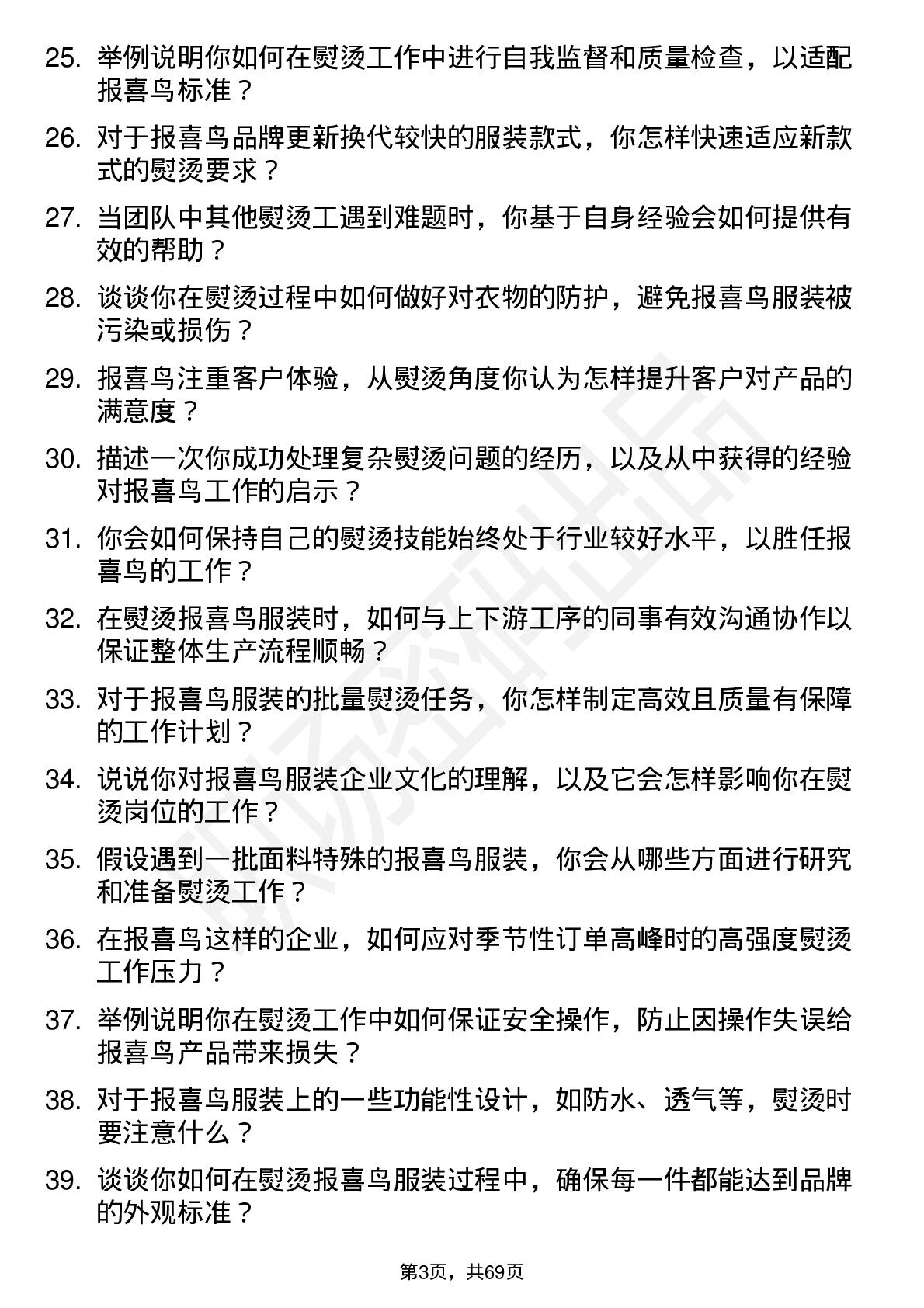 25. 举例说明你如何在熨烫工作中进行自我监督和质量检查，以适配报喜鸟标准？

26. 对于报喜鸟品牌更新换代较快的服装款式，你怎样快速适应新款式的熨烫要求？

27. 当团队中其他熨烫工遇到难题时，你基于自身经验会如何提供有效的帮助？

28. 谈谈你在熨烫过程中如何做好对衣物的防护，避免报喜鸟服装被污染或损伤？

29. 报喜鸟注重客户体验，从熨烫角度你认为怎样提升客户对产品的满意度？

30. 描述一次你成功处理复杂熨烫问题的经历，以及从中获得的经验对报喜鸟工作的启示？

31. 你会如何保持自己的熨烫技能始终处于行业较好水平，以胜任报喜鸟的工作？

32. 在熨烫报喜鸟服装时，如何与上下游工序的同事有效沟通协作以保证整体生产流程顺畅？

33. 对于报喜鸟服装的批量熨烫任务，你怎样制定高效且质量有保障的工作计划？

34. 说说你对报喜鸟服装企业文化的理解，以及它会怎样影响你在熨烫岗位的工作？

35. 假设遇到一批面料特殊的报喜鸟服装，你会从哪些方面进行研究和准备熨烫工作？

36. 在报喜鸟这样的企业，如何应对季节性订单高峰时的高强度熨烫工作压力？

37. 举例说明你在熨烫工作中如何保证安全操作，防止因操作失误给报喜鸟产品带来损失？

38. 对于报喜鸟服装上的一些功能性设计，如防水、透气等，熨烫时要注意什么？

39. 谈谈你如何在熨烫报喜鸟服装过程中，确保每一件都能达到品牌的外观标准？

第3页，共69页